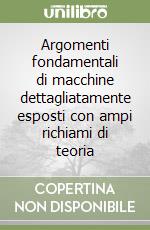 unilibro

Argomenti fondamentali di macchine dettagliatamente esposti con ampi richiami di teoria

COPERTINA NON DISPONIBILE